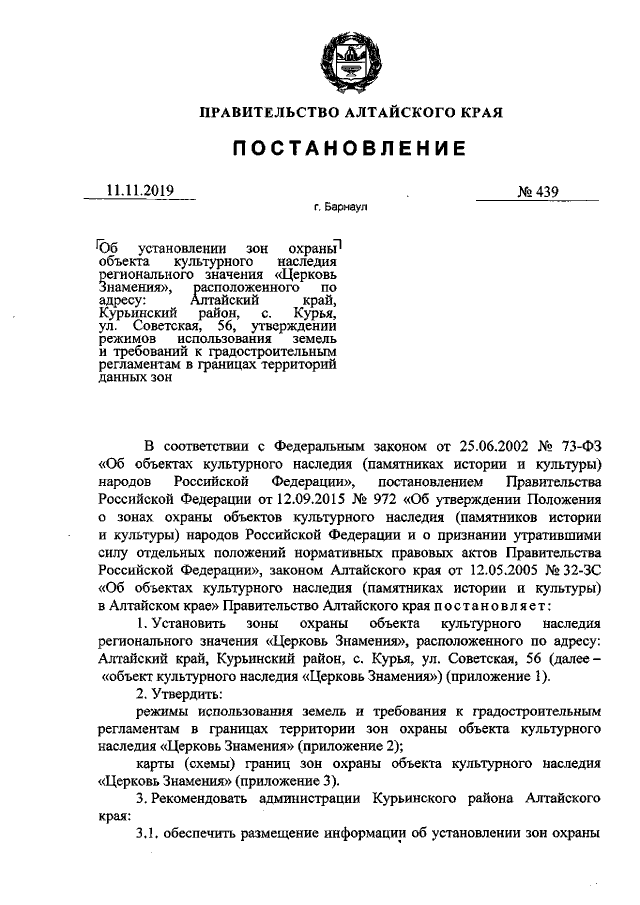 ПРАВИТЕЛЬСТВО АЛТАЙСКОГО КРАЯ

ПОСТАНОВЛЕНИЕ

11.11.2019 № 439

г. Барнаул

Об установлении зон охраны объекта культурного наследия регионального значения «Церковь Знамения», расположенного по адресу: Алтайский край, Курьинский район, с. Курья, ул. Советская, 56, утверждении режимов использования земель и требований к градостроительным регламентам в границах территорий данных зон

В соответствии с Федеральным законом от 25.06.2002 № 73-ФЗ «Об объектах культурного наследия (памятниках истории и культуры) народов Российской Федерации», постановлением Правительства Российской Федерации от 12.09.2015 № 972 «Об утверждении Положения о зонах охраны объектов культурного наследия (памятников истории и культуры) народов Российской Федерации и о признании утратившими силу отдельных положений нормативных правовых актов Правительства Российской Федерации», законом Алтайского края от 12.05.2005 № 32-ЗС «Об объектах культурного наследия (памятниках истории и культуры) в Алтайском крае» Правительство Алтайского края постановляет:

1. Установить зоны охраны объекта культурного наследия регионального значения «Церковь Знамения», расположенного по адресу: Алтайский край, Курьинский район, с. Курья, ул. Советская, 56 (далее – «объект культурного наследия «Церковь Знамения») (приложение 1).

2. Утвердить:

режимы использования земель и требования к градостроительным регламентам в границах территории зон охраны объекта культурного наследия «Церковь Знамения» (приложение 2);

карты (схемы) границ зон охраны объекта культурного наследия «Церковь Знамения» (приложение 3).

3. Рекомендовать администрации Курьинского района Алтайского края:

3.1. обеспечить размещение информации об установлении зон охраны